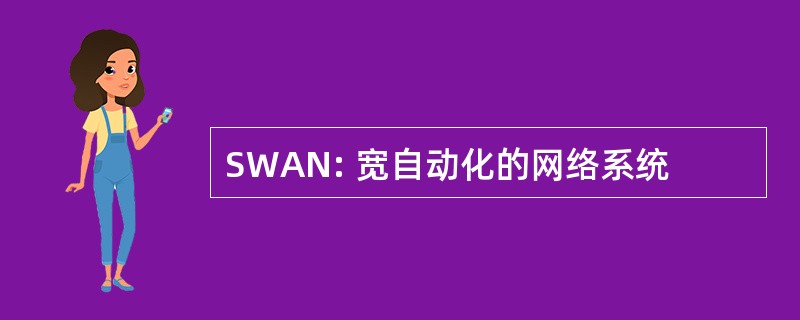 SWAN: 宽自动化的网络系统